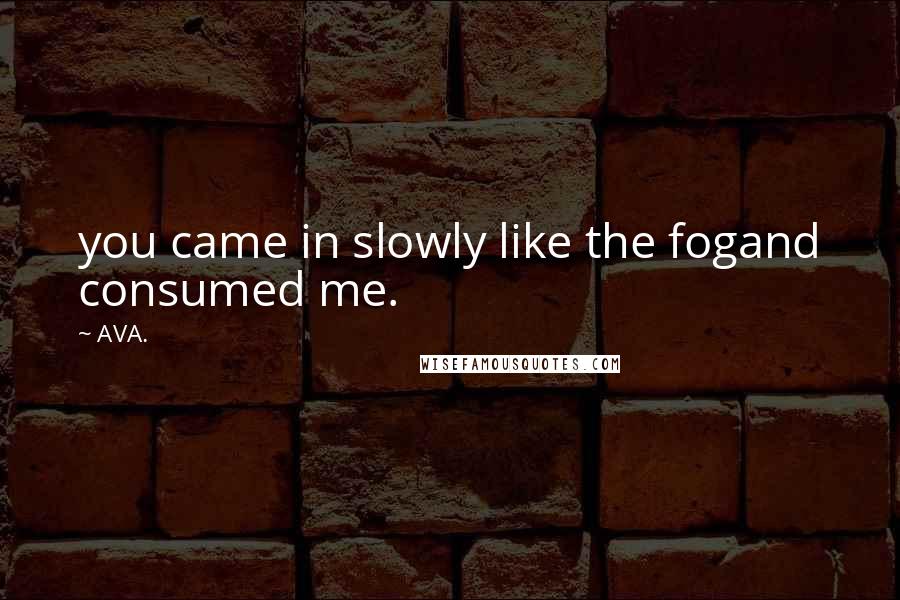 you came in slowly like the fogand consumed me.

~ AVA.

WISEFAMOUSQUOTES.COM